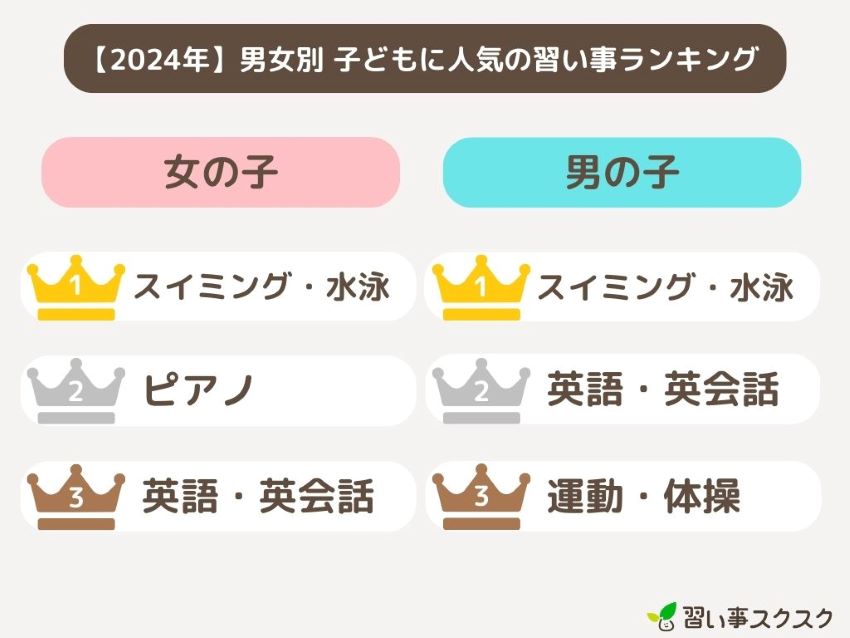 【2024年】男女別 子どもに人気の習い事ランキング

女の子

1 スイミング・水泳

2 ピアノ

3 英語・英会話

男の子

1 スイミング・水泳

2 英語・英会話

3 運動・体操

習い事スクスク